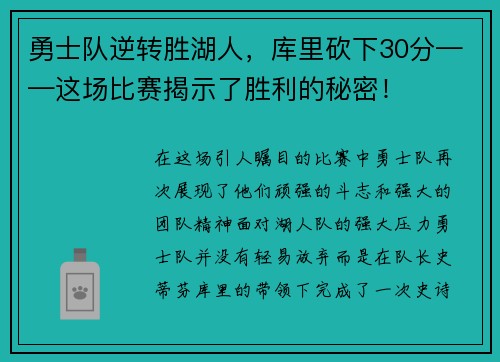 勇士队逆转胜湖人，库里砍下30分——这场比赛揭示了胜利的秘密！

在这场引人瞩目的比赛中勇士队再次展现了他们顽强的斗志和强大的团队精神面对湖人队的强大压力勇士队并没有轻易放弃而是在队长史蒂芬库里的带领下完成了一次史诗